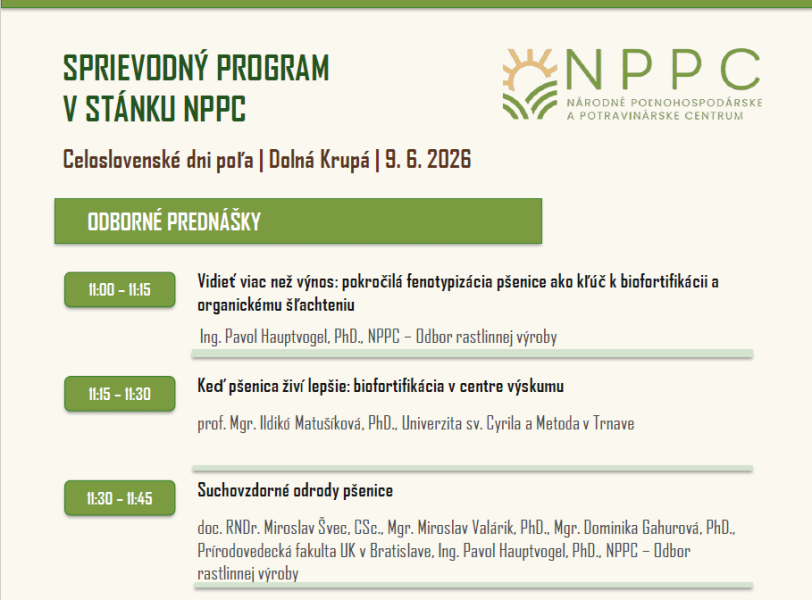 SPRIEVODNÝ PROGRAM
V STÁNKU NPPC

NPPC
NÁRODNÉ POĽNOHOSPODÁRSKE
A POTRAVINÁRSKE CENTRUM

Celoslovenské dni poľa | Dolná Krupá | 9. 6. 2026

ODBORNÉ PREDNÁŠKY

11:00 – 11:15

Vidieť viac než výnos: pokročilá fenotypizácia pšenice ako kľúč k biofortifikácii a organickému šľachteniu

Ing. Pavol Hauptvogel, PhD., NPPC – Odbor rastlinnej výroby

11:15 – 11:30

Keď pšenica živí lepšie: biofortifikácia v centre výskumu

prof. Mgr. Ildikó Matušíková, PhD., Univerzita sv. Cyrila a Metoda v Trnave

11:30 – 11:45

Suchovzdorné odrody pšenice

doc. RNDr. Miroslav Švec, CSc., Mgr. Miroslav Valárik, PhD., Mgr. Dominika Gahurová, PhD., Prírodovedecká fakulta UK v Bratislave, Ing. Pavol Hauptvogel, PhD., NPPC – Odbor rastlinnej výroby